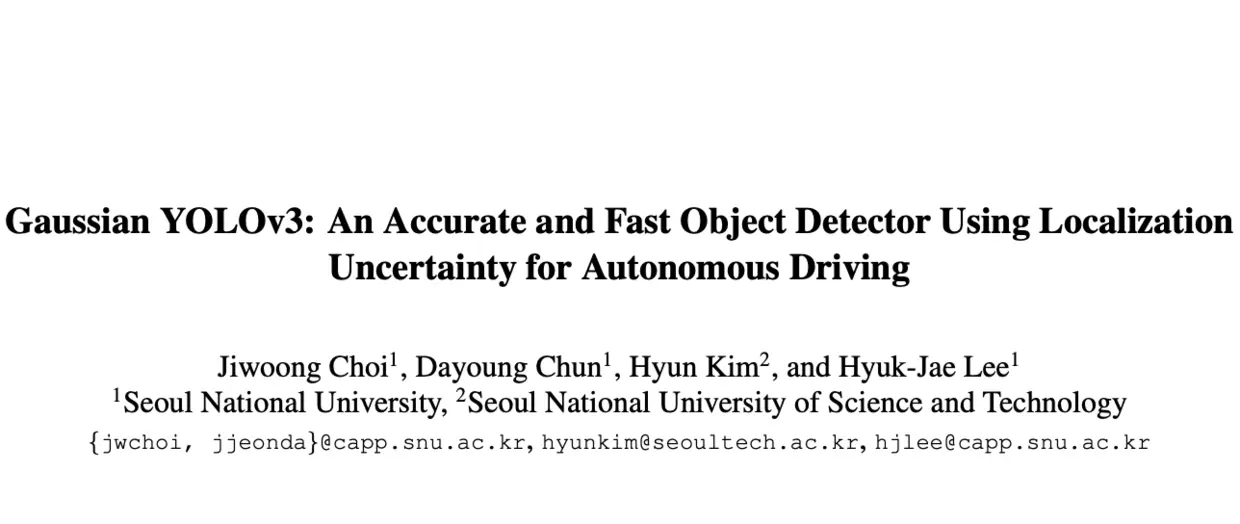 Gaussian YOLOv3: An Accurate and Fast Object Detector Using Localization Uncertainty for Autonomous Driving

Jiwoong Choi$^1$, Dayoung Chun$^1$, Hyun Kim$^2$, and Hyuk-Jae Lee$^1$
$^1$Seoul National University, $^2$Seoul National University of Science and Technology
{jwchoi, jjeonda}@capp.snu.ac.kr, hyunkim@seoultech.ac.kr, hjlee@capp.snu.ac.kr